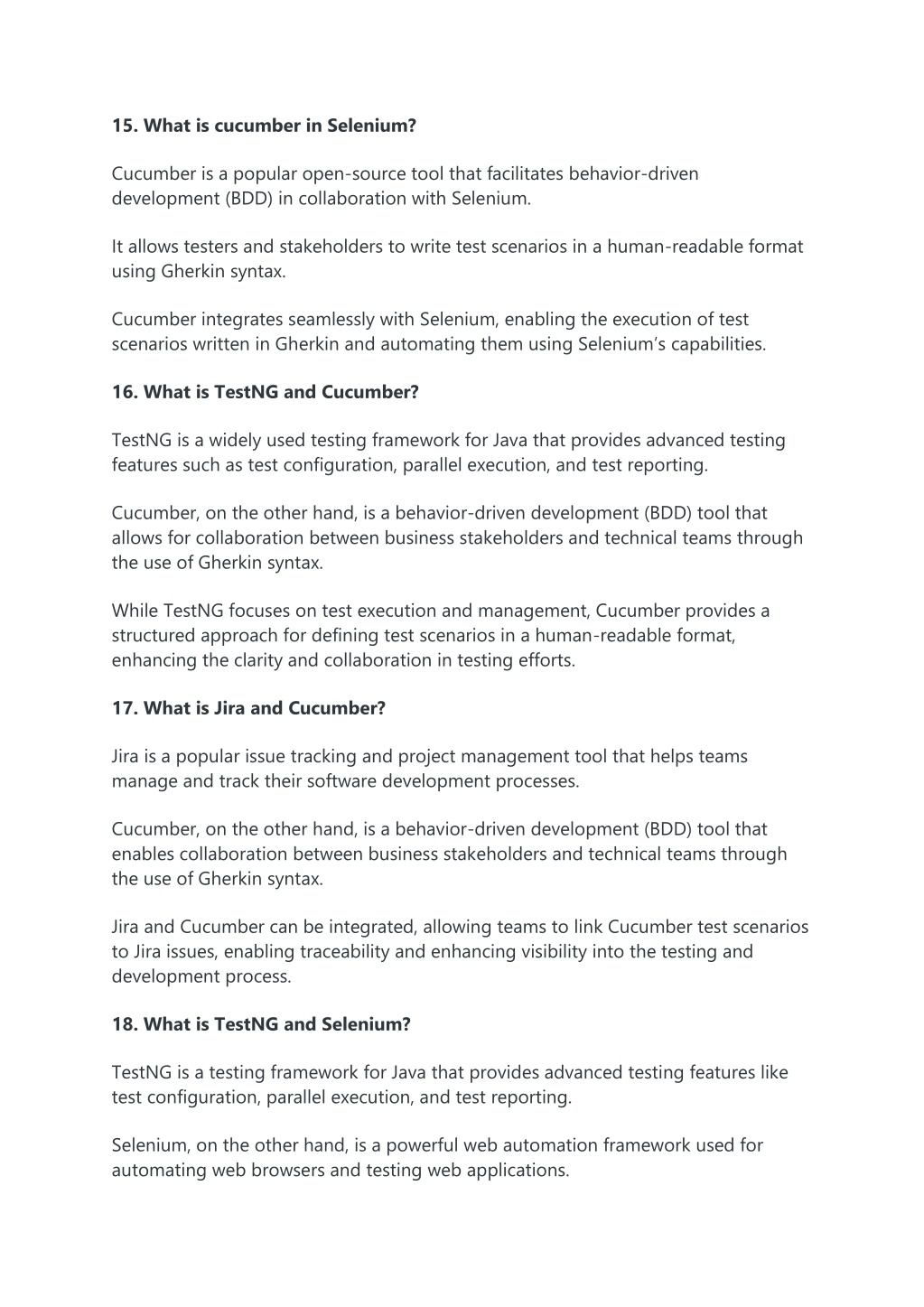 15. What is cucumber in Selenium?

Cucumber is a popular open-source tool that facilitates behavior-driven development (BDD) in collaboration with Selenium.

It allows testers and stakeholders to write test scenarios in a human-readable format using Gherkin syntax.

Cucumber integrates seamlessly with Selenium, enabling the execution of test scenarios written in Gherkin and automating them using Selenium's capabilities.

16. What is TestNG and Cucumber?

TestNG is a widely used testing framework for Java that provides advanced testing features such as test configuration, parallel execution, and test reporting.

Cucumber, on the other hand, is a behavior-driven development (BDD) tool that allows for collaboration between business stakeholders and technical teams through the use of Gherkin syntax.

While TestNG focuses on test execution and management, Cucumber provides a structured approach for defining test scenarios in a human-readable format, enhancing the clarity and collaboration in testing efforts.

17. What is Jira and Cucumber?

Jira is a popular issue tracking and project management tool that helps teams manage and track their software development processes.

Cucumber, on the other hand, is a behavior-driven development (BDD) tool that enables collaboration between business stakeholders and technical teams through the use of Gherkin syntax.

Jira and Cucumber can be integrated, allowing teams to link Cucumber test scenarios to Jira issues, enabling traceability and enhancing visibility into the testing and development process.

18. What is TestNG and Selenium?

TestNG is a testing framework for Java that provides advanced testing features like test configuration, parallel execution, and test reporting.

Selenium, on the other hand, is a powerful web automation framework used for automating web browsers and testing web applications.